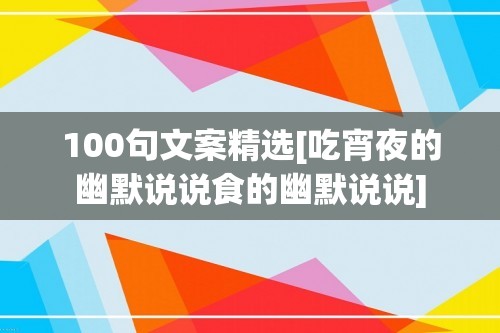 100句文案精选[吃宵夜的幽默说说食的幽默说说]